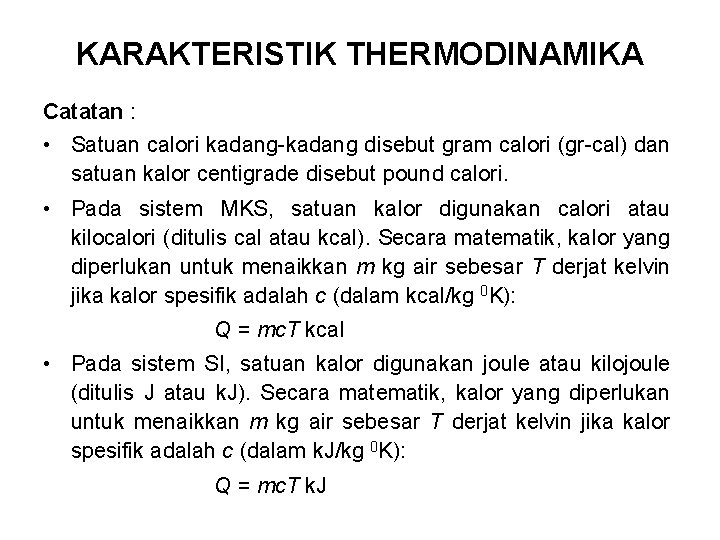 KARAKTERISTIK THERMODINAMIKA

Catatan :

• Satuan calori kadang-kadang disebut gram calori (gr-cal) dan satuan kalor centigrade disebut pound calori.

• Pada sistem MKS, satuan kalor digunakan calori atau kilocalori (ditulis cal atau kcal). Secara matematik, kalor yang diperlukan untuk menaikkan $m$ kg air sebesar $T$ derjat kelvin jika kalor spesifik adalah $c$ (dalam kcal/kg $^0$K):

$Q = mcT$ kcal

• Pada sistem SI, satuan kalor digunakan joule atau kilojoule (ditulis J atau kJ). Secara matematik, kalor yang diperlukan untuk menaikkan $m$ kg air sebesar $T$ derjat kelvin jika kalor spesifik adalah $c$ (dalam kJ/kg $^0$K):

$Q = mcT$ kJ